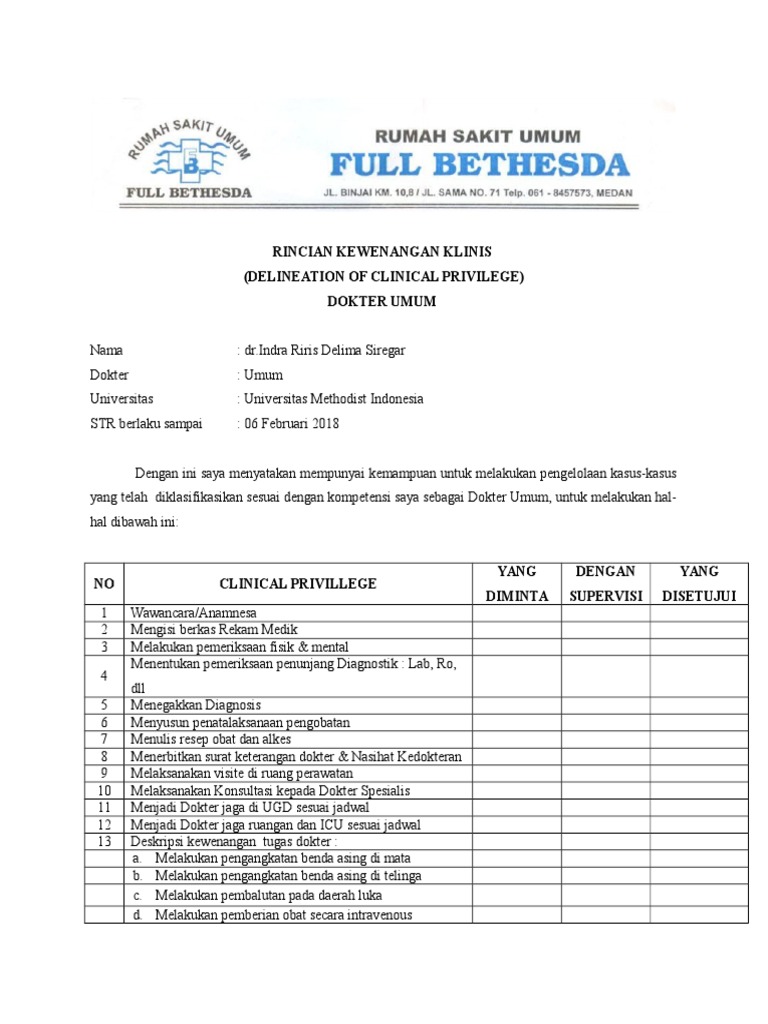 RUMAH SAKIT UMUM
B
FULL BETHESDA

RUMAH SAKIT UMUM
FULL BETHESDA
JL. BINJAI KM. 10,8 / JL. SAMA NO. 71 Telp. 061 - 8457573, MEDAN

RINCIAN KEWENANGAN KLINIS
(DELINEATION OF CLINICAL PRIVILEGE)
DOKTER UMUM

Nama : dr Indra Riris Delima Siregar
Dokter : Umum
Universitas : Universitas Methodist Indonesia
STR berlaku sampai : 06 Februari 2018

Dengan ini saya menyatakan mempunyai kemampuan untuk melakukan pengelolaan kasus-kasus yang telah diklasifikasikan sesuai dengan kompetensi saya sebagai Dokter Umum, untuk melakukan hal-hal dibawah ini:

| NO | CLINICAL PRIVILLEGE | YANG DIMINTA | DENGAN SUPERVISI | YANG DISETUJUI |
|---|---|---|---|---|
| 1 | Wawancara/Anamnesa | | | |
| 2 | Mengisi berkas Rekam Medik | | | |
| 3 | Melakukan pemeriksaan fisik & mental | | | |
| 4 | Menentukan pemeriksaan penunjang Diagnostik : Lab, Ro, dll | | | |
| 5 | Menegakkan Diagnosis | | | |
| 6 | Menyusun penatalaksanaan pengobatan | | | |
| 7 | Menulis resep obat dan alkes | | | |
| 8 | Menerbitkan surat keterangan dokter & Nasihat Kedokteran | | | |
| 9 | Melaksanakan visite di ruang perawatan | | | |
| 10 | Melaksanakan Konsultasi kepada Dokter Spesialis | | | |
| 11 | Menjadi Dokter jaga di UGD sesuai jadwal | | | |
| 12 | Menjadi Dokter jaga ruangan dan ICU sesuai jadwal | | | |
| 13 | Deskripsi kewenangan tugas dokter : | | | |
| | a. Melakukan pengangkatan benda asing di mata | | | |
| | b. Melakukan pengangkatan benda asing di telinga | | | |
| | c. Melakukan pembalutan pada daerah luka | | | |
| | d. Melakukan pemberian obat secara intravenous | | | |